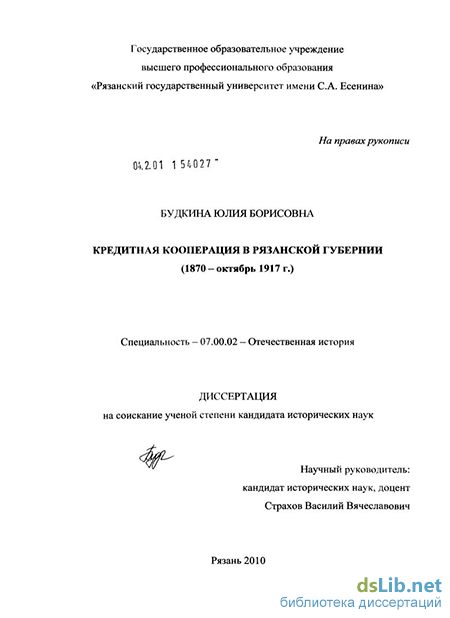 Государственное образовательное учреждение
высшего профессионального образования
«Рязанский государственный университет имени С.А. Есенина»

На правах рукописи

04.2.01 1 54027 -

БУДКИНА ЮЛИЯ БОРИСОВНА

КРЕДИТНАЯ КООПЕРАЦИЯ В РЯЗАНСКОЙ ГУБЕРНИИ
(1870 – октябрь 1917 г.)

Специальность – 07.00.02 – Отечественная история

ДИССЕРТАЦИЯ
на соискание ученой степени кандидата исторических наук

Научный руководитель:
кандидат исторических наук, доцент
Страхов Василий Вячеславович

Рязань 2010

dsLib.net
библиотека диссертаций